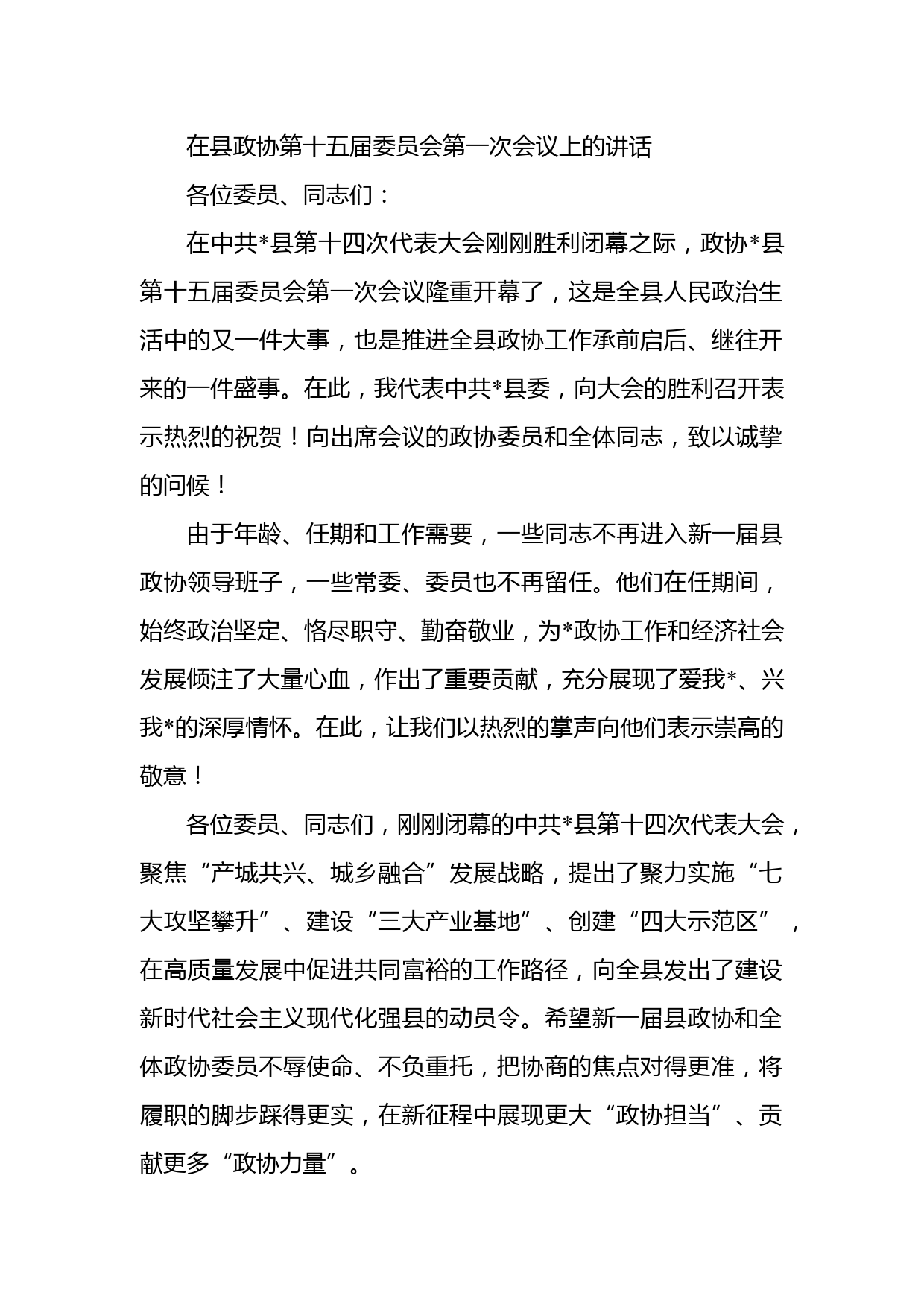 在县政协第十五届委员会第一次会议上的讲话

各位委员、同志们：

在中共*县第十四次代表大会刚刚胜利闭幕之际，政协*县第十五届委员会第一次会议隆重开幕了，这是全县人民政治生活中的又一件大事，也是推进全县政协工作承前启后、继往开来的一件盛事。在此，我代表中共*县委，向大会的胜利召开表示热烈的祝贺！向出席会议的政协委员和全体同志，致以诚挚的问候！

由于年龄、任期和工作需要，一些同志不再进入新一届县政协领导班子，一些常委、委员也不再留任。他们在任期间，始终政治坚定、恪尽职守、勤奋敬业，为*政协工作和经济社会发展倾注了大量心血，作出了重要贡献，充分展现了爱我*、兴我*的深厚情怀。在此，让我们以热烈的掌声向他们表示崇高的敬意！

各位委员、同志们，刚刚闭幕的中共*县第十四次代表大会，聚焦“产城共兴、城乡融合”发展战略，提出了聚力实施“七大攻坚攀升”、建设“三大产业基地”、创建“四大示范区”，在高质量发展中促进共同富裕的工作路径，向全县发出了建设新时代社会主义现代化强县的动员令。希望新一届县政协和全体政协委员不辱使命、不负重托，把协商的焦点对得更准，将履职的脚步踩得更实，在新征程中展现更大“政协担当”、贡献更多“政协力量”。